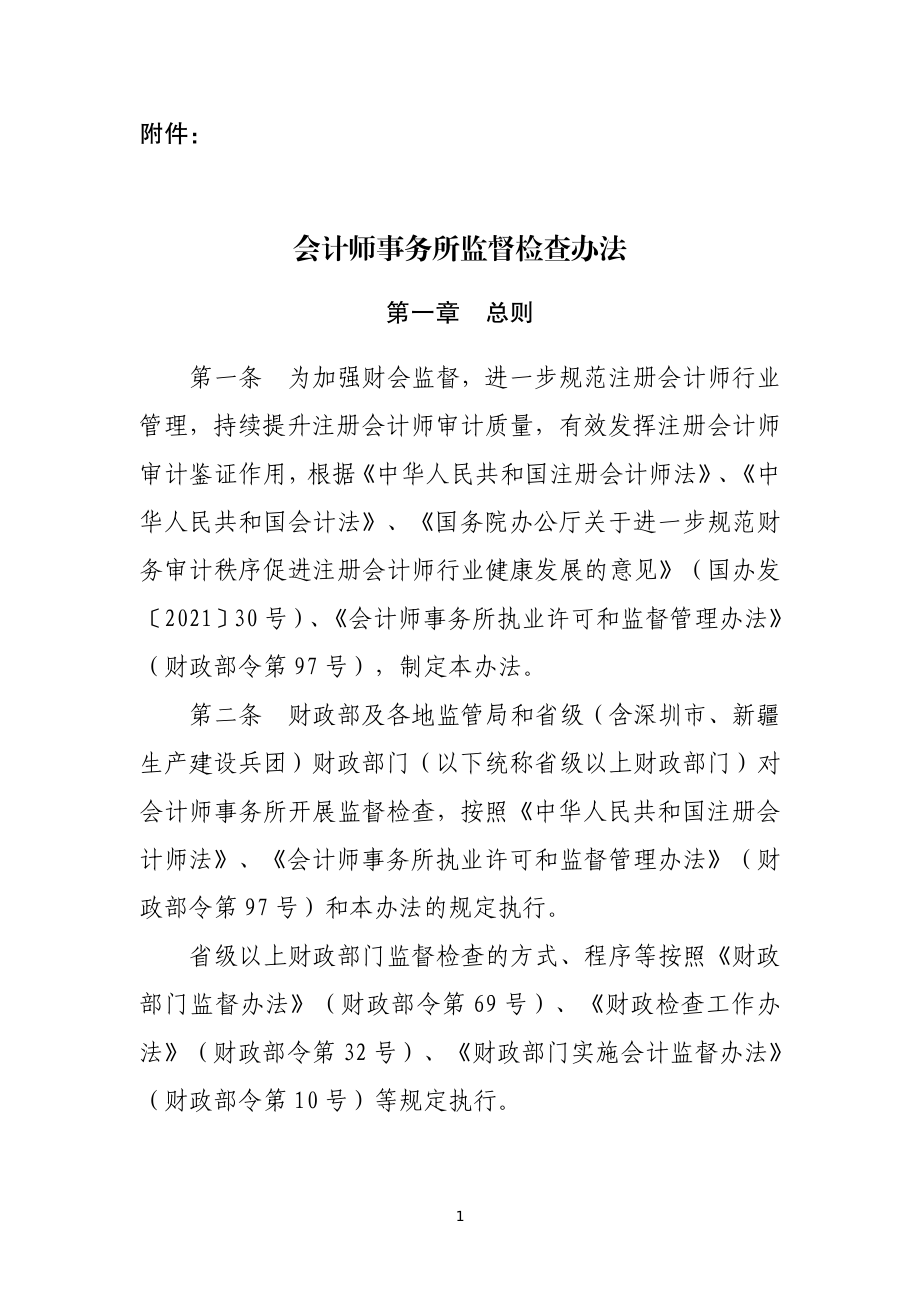 附件：

会计师事务所监督检查办法

第一章　总则

第一条　为加强财会监督，进一步规范注册会计师行业管理，持续提升注册会计师审计质量，有效发挥注册会计师审计鉴证作用，根据《中华人民共和国注册会计师法》、《中华人民共和国会计法》、《国务院办公厅关于进一步规范财务审计秩序促进注册会计师行业健康发展的意见》（国办发〔2021〕30号）、《会计师事务所执业许可和监督管理办法》（财政部令第97号），制定本办法。

第二条　财政部及各地监管局和省级（含深圳市、新疆生产建设兵团）财政部门（以下统称省级以上财政部门）对会计师事务所开展监督检查，按照《中华人民共和国注册会计师法》、《会计师事务所执业许可和监督管理办法》（财政部令第97号）和本办法的规定执行。

省级以上财政部门监督检查的方式、程序等按照《财政部门监督办法》（财政部令第69号）、《财政检查工作办法》（财政部令第32号）、《财政部门实施会计监督办法》（财政部令第10号）等规定执行。

1